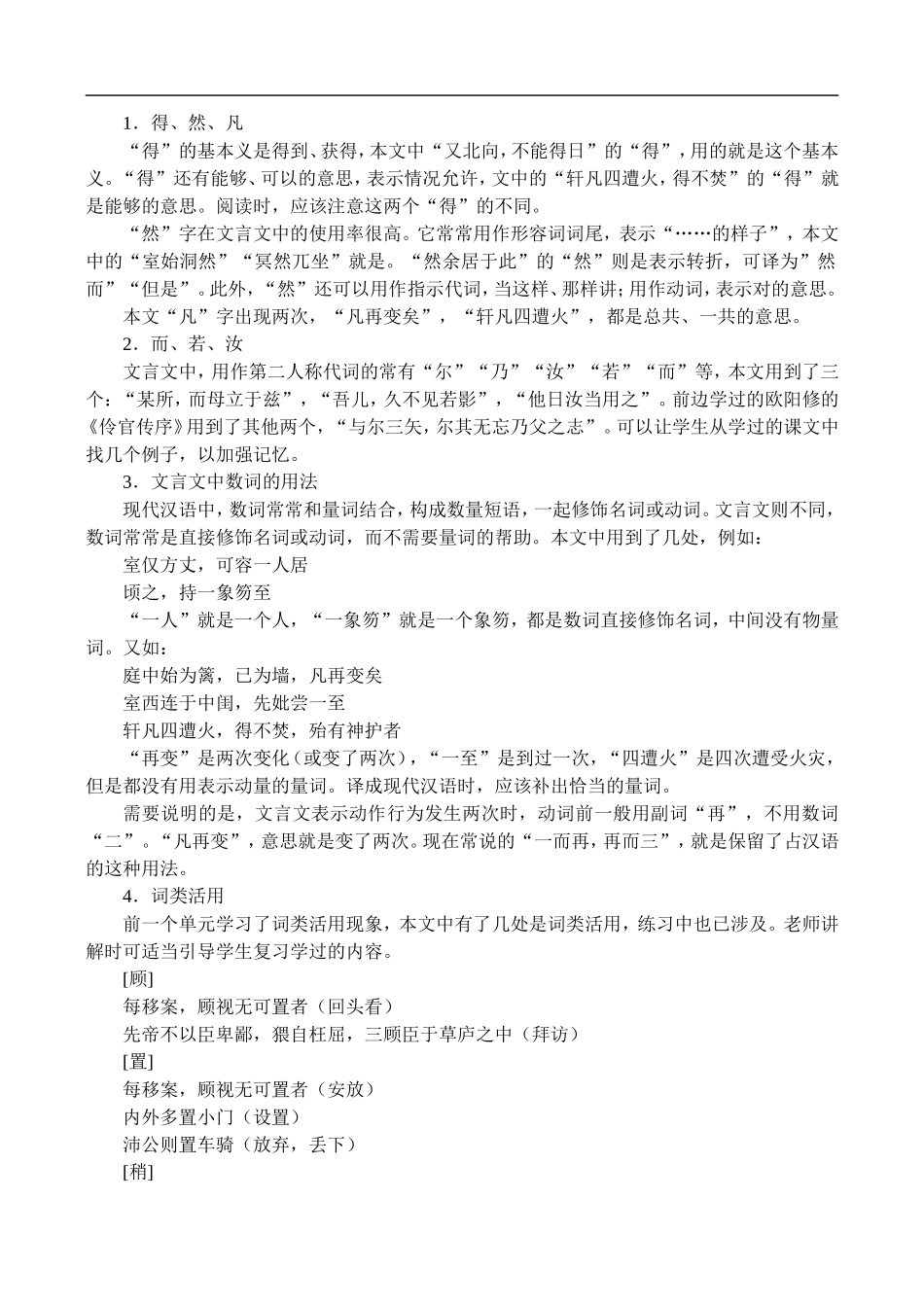 1．得、然、凡

“得”的基本义是得到、获得，本文中“又北向，不能得日”的“得”，用的就是这个基本义。“得”还有能够、可以的意思，表示情况允许，文中的“轩凡四遭火，得不焚”的“得”就是能够的意思。阅读时，应该注意这两个“得”的不同。

“然”字在文言文中的使用率很高。它常常用作形容词词尾，表示“……的样子”，本文中的“室始洞然”“冥然兀坐”就是。“然余居于此”的“然”则是表示转折，可译为”然而”“但是”。此外，“然”还可以用作指示代词，当这样、那样讲；用作动词，表示对的意思。

本文“凡”字出现两次，“凡再变矣”，“轩凡四遭火”，都是总共、一共的意思。

2．而、若、汝

文言文中，用作第二人称代词的常有“尔”“乃”“汝”“若”“而”等，本文用到了三个：“某所，而母立于兹”，“吾儿，久不见若影”，“他日汝当用之”。前边学过的欧阳修的《伶官传序》用到了其他两个，“与尔三矢，尔其无忘乃父之志”。可以让学生从学过的课文中找几个例子，以加强记忆。

3．文言文中数词的用法

现代汉语中，数词常常和量词结合，构成数量短语，一起修饰名词或动词。文言文则不同，数词常常是直接修饰名词或动词，而不需要量词的帮助。本文中用到了几处，例如：

室仅方丈，可容一人居

顷之，持一象笏至

“一人”就是一个人，“一象笏”就是一个象笏，都是数词直接修饰名词，中间没有物量词。又如：

庭中始为篱，已为墙，凡再变矣

室西连于中闺，先妣尝一至

轩凡四遭火，得不焚，殆有神护者

“再变”是两次变化（或变了两次），“一至”是到过一次，“四遭火”是四次遭受火灾，但是都没有用表示动量的量词。译成现代汉语时，应该补出恰当的量词。

需要说明的是，文言文表示动作行为发生两次时，动词前一般用副词“再”，不用数词“二”。“凡再变”，意思就是变了两次。现在常说的“一而再，再而三”，就是保留了占汉语的这种用法。

4．词类活用

前一个单元学习了词类活用现象，本文中有了几处是词类活用，练习中也已涉及。老师讲解时可适当引导学生复习学过的内容。

[顾]

每移案，顾视无可置者（回头看）

先帝不以臣卑鄙，猥自枉屈，三顾臣于草庐之中（拜访）

[置]

每移案，顾视无可置者（安放）

内外多置小门（设置）

沛公则置车骑（放弃，丢下）

[稍]